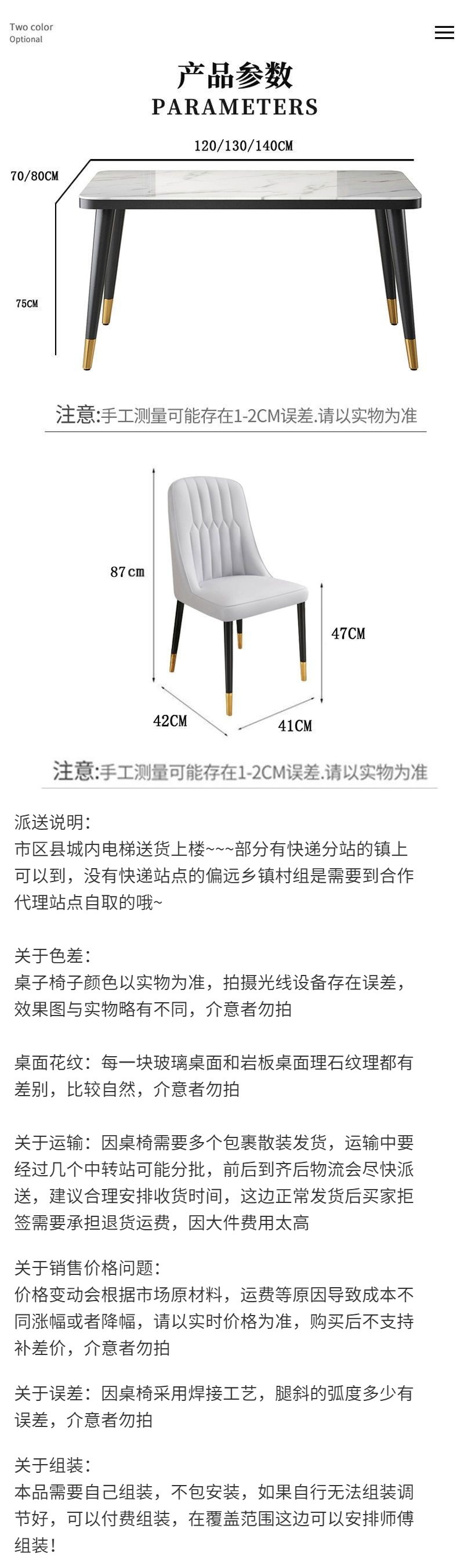 Two color
Optional

产品参数
PARAMETERS

120/130/140CM
70/80CM
75CM

注意:手工测量可能存在1-2CM误差.请以实物为准

87cm
47CM
42CM
41CM

注意:手工测量可能存在1-2CM误差.请以实物为准

派送说明:
市区县城内电梯送货上楼~~~部分有快递分站的镇上可以到，没有快递站点的偏远乡镇村组是需要到合作代理站点自取的哦~

关于色差:
桌子椅子颜色以实物为准，拍摄光线设备存在误差，效果图与实物略有不同，介意者勿拍

桌面花纹：每一块玻璃桌面和岩板桌面理石纹理都有差别，比较自然，介意者勿拍

关于运输：因桌椅需要多个包裹散装发货，运输中要经过几个中转站可能分批，前后到齐后物流会尽快派送，建议合理安排收货时间，这边正常发货后买家拒签需要承担退货运费，因大件费用太高

关于销售价格问题:
价格变动会根据市场原材料，运费等原因导致成本不同涨幅或者降幅，请以实时价格为准，购买后不支持补差价，介意者勿拍

关于误差：因桌椅采用焊接工艺，腿斜的弧度多少有误差，介意者勿拍

关于组装:
本品需要自己组装，不包安装，如果自行无法组装调节好，可以付费组装，在覆盖范围这边可以安排师傅组装!